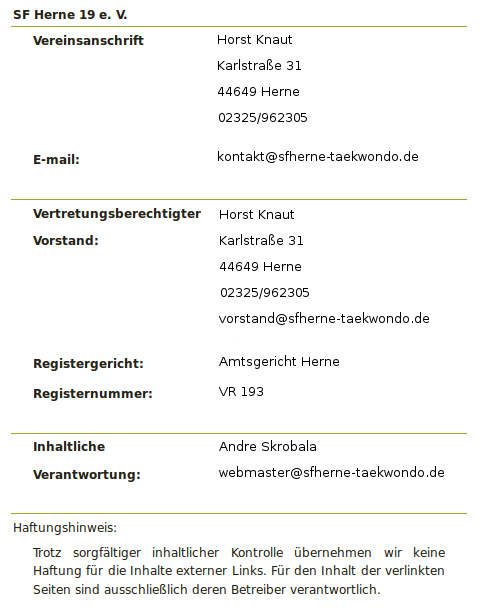 SF Herne 19 e. V.

Vereinsanschrift
Horst Knaut
Karlstraße 31
44649 Herne
02325/962305

E-mail:
kontakt@sfherne-taekwondo.de

Vertretungsberechtigter Vorstand:
Horst Knaut
Karlstraße 31
44649 Herne
02325/962305
vorstand@sfherne-taekwondo.de

Registergericht:
Amtsgericht Herne

Registernummer:
VR 193

Inhaltliche Verantwortung:
Andre Skrobala
webmaster@sfherne-taekwondo.de

Haftungshinweis:

Trotz sorgfältiger inhaltlicher Kontrolle übernehmen wir keine Haftung für die Inhalte externer Links. Für den Inhalt der verlinkten Seiten sind ausschließlich deren Betreiber verantwortlich.